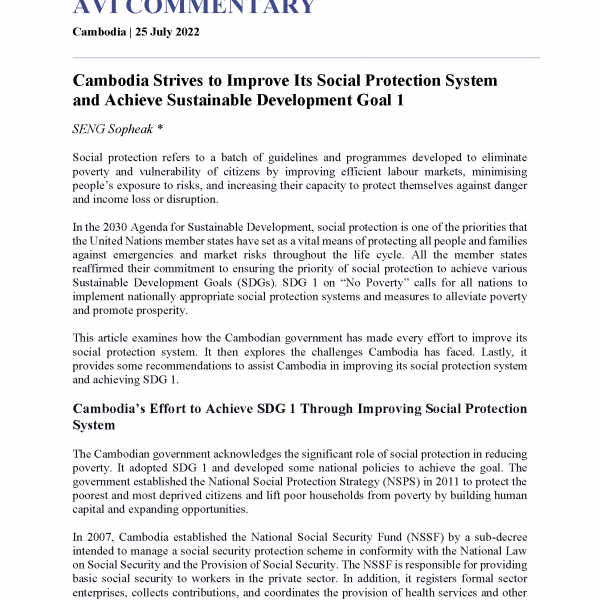 AVI COMMENTARY

Cambodia | 25 July 2022

Cambodia Strives to Improve Its Social Protection System and Achieve Sustainable Development Goal 1

SENG Sopheak *

Social protection refers to a batch of guidelines and programmes developed to eliminate poverty and vulnerability of citizens by improving efficient labour markets, minimising people's exposure to risks, and increasing their capacity to protect themselves against danger and income loss or disruption.

In the 2030 Agenda for Sustainable Development, social protection is one of the priorities that the United Nations member states have set as a vital means of protecting all people and families against emergencies and market risks throughout the life cycle. All the member states reaffirmed their commitment to ensuring the priority of social protection to achieve various Sustainable Development Goals (SDGs). SDG 1 on "No Poverty" calls for all nations to implement nationally appropriate social protection systems and measures to alleviate poverty and promote prosperity.

This article examines how the Cambodian government has made every effort to improve its social protection system. It then explores the challenges Cambodia has faced. Lastly, it provides some recommendations to assist Cambodia in improving its social protection system and achieving SDG 1.

Cambodia's Effort to Achieve SDG 1 Through Improving Social Protection System

The Cambodian government acknowledges the significant role of social protection in reducing poverty. It adopted SDG 1 and developed some national policies to achieve the goal. The government established the National Social Protection Strategy (NSPS) in 2011 to protect the poorest and most deprived citizens and lift poor households from poverty by building human capital and expanding opportunities.

In 2007, Cambodia established the National Social Security Fund (NSSF) by a sub-decree intended to manage a social security protection scheme in conformity with the National Law on Social Security and the Provision of Social Security. The NSSF is responsible for providing basic social security to workers in the private sector. In addition, it registers formal sector enterprises, collects contributions, and coordinates the provision of health services and other